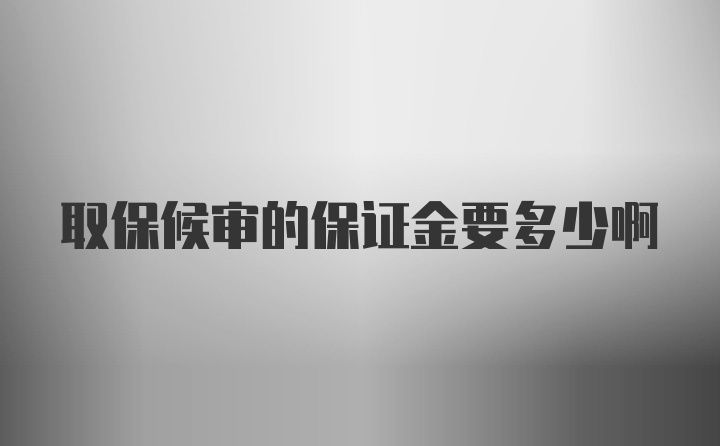 取保候审的保证金要多少啊